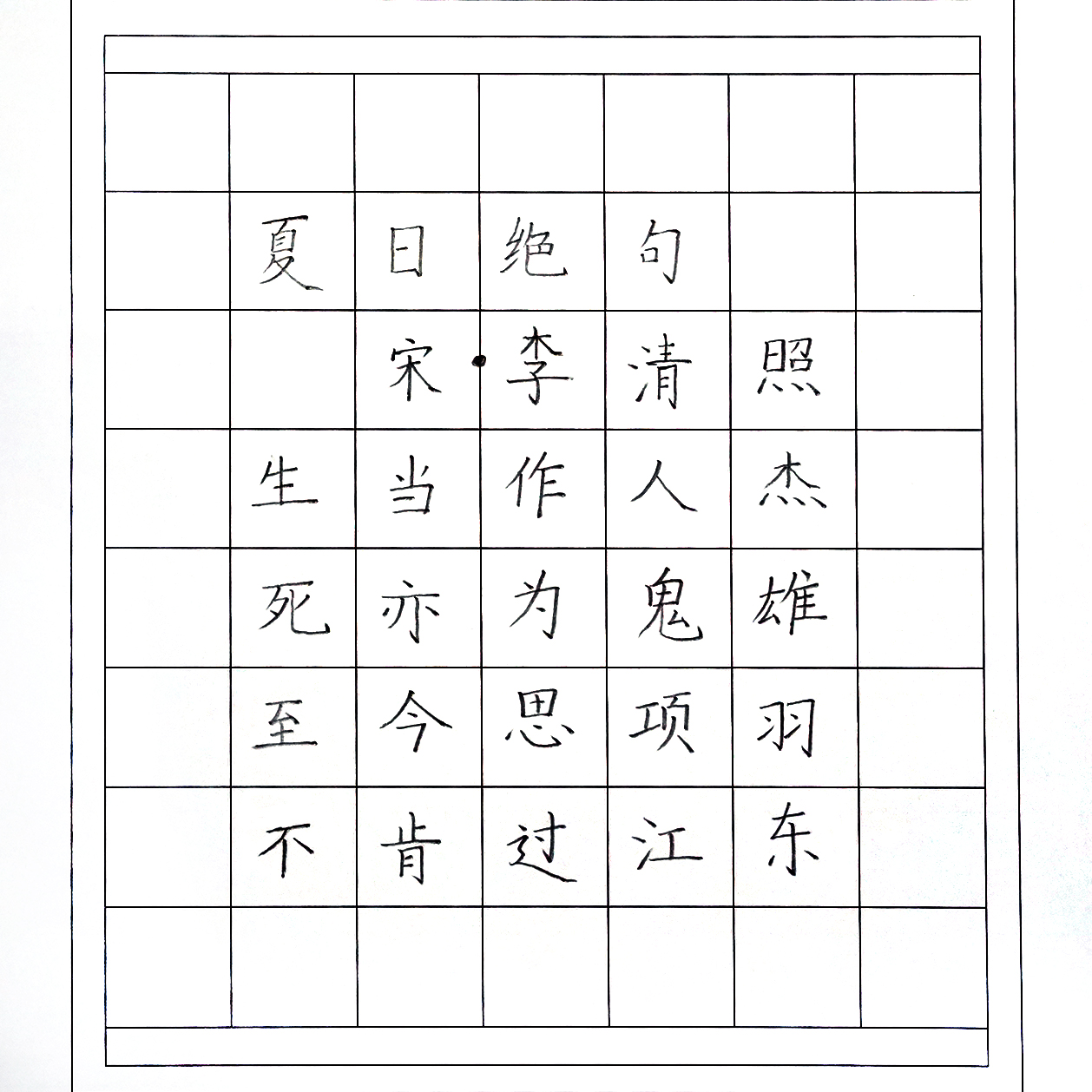 夏日绝句

宋·李清照

生当作人杰

死亦为鬼雄

至今思项羽

不肯过江东